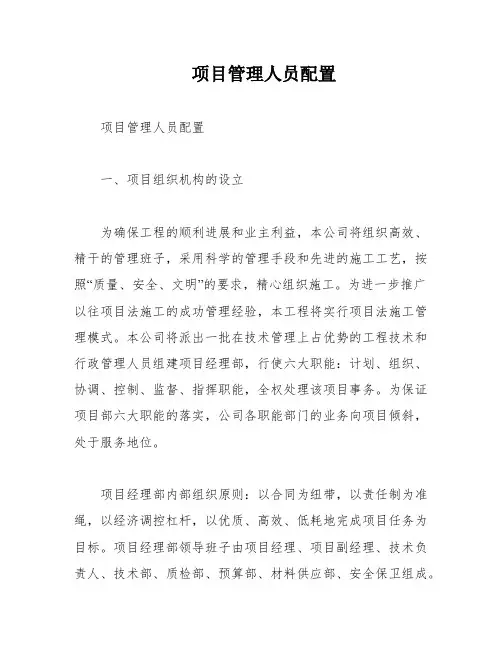 项目管理人员配置

项目管理人员配置

一、项目组织机构的设立

为确保工程的顺利进展和业主利益，本公司将组织高效、精干的管理班子，采用科学的管理手段和先进的施工工艺，按照“质量、安全、文明”的要求，精心组织施工。为进一步推广以往项目法施工的成功管理经验，本工程将实行项目法施工管理模式。本公司将派出一批在技术管理上占优势的工程技术和行政管理人员组建项目经理部，行使六大职能：计划、组织、协调、控制、监督、指挥职能，全权处理该项目事务。为保证项目部六大职能的落实，公司各职能部门的业务向项目倾斜，处于服务地位。

项目经理部内部组织原则：以合同为纽带，以责任制为准绳，以经济调控杠杆，以优质、高效、低耗地完成项目任务为目标。项目经理部领导班子由项目经理、项目副经理、技术负责人、技术部、质检部、预算部、材料供应部、安全保卫组成。